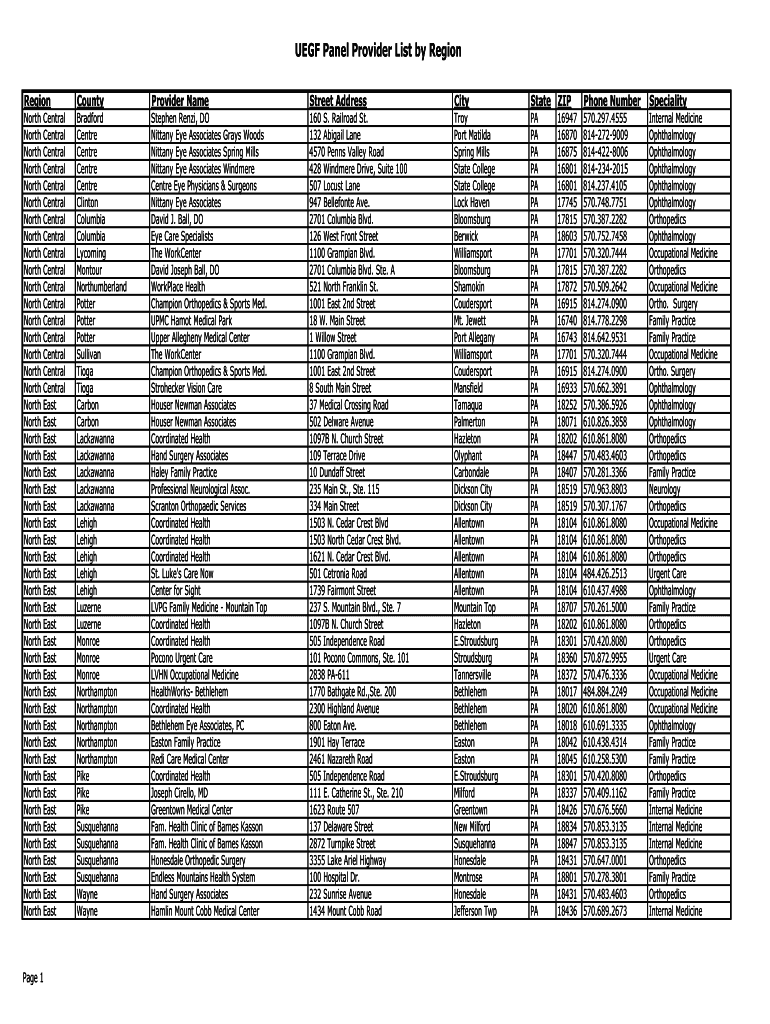 UEGF Panel Provider List by Region

| Region | County | Provider Name | Street Address | City | State | ZIP | Phone Number | Speciality |
|---|---|---|---|---|---|---|---|---|
| North Central | Bradford | Stephen Renzi, DO | 160 S. Railroad St. | Troy | PA | 16947 | 570.297.4555 | Internal Medicine |
| North Central | Centre | Nittany Eye Associates Grays Woods | 132 Abigail Lane | Port Matilda | PA | 16870 | 814-272-9009 | Ophthalmology |
| North Central | Centre | Nittany Eye Associates Spring Mills | 4570 Penns Valley Road | Spring Mills | PA | 16875 | 814-422-8006 | Ophthalmology |
| North Central | Centre | Nittany Eye Associates Windmere | 428 Windmere Drive, Suite 100 | State College | PA | 16801 | 814-234-2015 | Ophthalmology |
| North Central | Centre | Centre Eye Physicians & Surgeons | 507 Locust Lane | State College | PA | 16801 | 814.237.4105 | Ophthalmology |
| North Central | Clinton | Nittany Eye Associates | 947 Bellefonte Ave. | Lock Haven | PA | 17745 | 570.748.7751 | Ophthalmology |
| North Central | Columbia | David J. Ball, DO | 2701 Columbia Blvd. | Bloomsburg | PA | 17815 | 570.387.2282 | Orthopedics |
| North Central | Columbia | Eye Care Specialists | 126 West Front Street | Berwick | PA | 18603 | 570.752.7458 | Ophthalmology |
| North Central | Lycoming | The WorkCenter | 1100 Grampian Blvd. | Williamsport | PA | 17701 | 570.320.7444 | Occupational Medicine |
| North Central | Montour | David Joseph Ball, DO | 2701 Columbia Blvd. Ste. A | Bloomsburg | PA | 17815 | 570.387.2282 | Orthopedics |
| North Central | Northumberland | WorkPlace Health | 521 North Franklin St. | Shamokin | PA | 17872 | 570.509.2642 | Occupational Medicine |
| North Central | Potter | Champion Orthopedics & Sports Med. | 1001 East 2nd Street | Coudersport | PA | 16915 | 814.274.0900 | Ortho. Surgery |
| North Central | Potter | UPMC Hamot Medical Park | 18 W. Main Street | Mt. Jewett | PA | 16740 | 814.778.2298 | Family Practice |
| North Central | Potter | Upper Allegheny Medical Center | 1 Willow Street | Port Allegany | PA | 16743 | 814.642.9531 | Family Practice |
| North Central | Sullivan | The WorkCenter | 1100 Grampian Blvd. | Williamsport | PA | 17701 | 570.320.7444 | Occupational Medicine |
| North Central | Tioga | Champion Orthopedics & Sports Med. | 1001 East 2nd Street | Coudersport | PA | 16915 | 814.274.0900 | Ortho. Surgery |
| North Central | Tioga | Strohecker Vision Care | 8 South Main Street | Mansfield | PA | 16933 | 570.662.3891 | Ophthalmology |
| North East | Carbon | Houser Newman Associates | 37 Medical Crossing Road | Tamaqua | PA | 18252 | 570.386.5926 | Ophthalmology |
| North East | Carbon | Houser Newman Associates | 502 Delware Avenue | Palmerton | PA | 18071 | 610.826.3858 | Ophthalmology |
| North East | Lackawanna | Coordinated Health | 1097B N. Church Street | Hazleton | PA | 18202 | 610.861.8080 | Orthopedics |
| North East | Lackawanna | Hand Surgery Associates | 109 Terrace Drive | Olyphant | PA | 18447 | 570.483.4603 | Orthopedics |
| North East | Lackawanna | Haley Family Practice | 10 Dundaff Street | Carbondale | PA | 18407 | 570.281.3366 | Family Practice |
| North East | Lackawanna | Professional Neurological Assoc. | 235 Main St., Ste. 115 | Dickson City | PA | 18519 | 570.963.8803 | Neurology |
| North East | Lackawanna | Scranton Orthopaedic Services | 334 Main Street | Dickson City | PA | 18519 | 570.307.1767 | Orthopedics |
| North East | Lehigh | Coordinated Health | 1503 N. Cedar Crest Blvd | Allentown | PA | 18104 | 610.861.8080 | Occupational Medicine |
| North East | Lehigh | Coordinated Health | 1503 North Cedar Crest Blvd. | Allentown | PA | 18104 | 610.861.8080 | Orthopedics |
| North East | Lehigh | Coordinated Health | 1621 N. Cedar Crest Blvd. | Allentown | PA | 18104 | 610.861.8080 | Orthopedics |
| North East | Lehigh | St. Luke's Care Now | 501 Cetronia Road | Allentown | PA | 18104 | 484.426.2513 | Urgent Care |
| North East | Lehigh | Center for Sight | 1739 Fairmont Street | Allentown | PA | 18104 | 610.437.4988 | Ophthalmology |
| North East | Luzerne | LVPG Family Medicine - Mountain Top | 237 S. Mountain Blvd., Ste. 7 | Mountain Top | PA | 18707 | 570.261.5000 | Family Practice |
| North East | Luzerne | Coordinated Health | 1097B N. Church Street | Hazleton | PA | 18202 | 610.861.8080 | Orthopedics |
| North East | Monroe | Coordinated Health | 505 Independence Road | E.Stroudsburg | PA | 18301 | 570.420.8080 | Orthopedics |
| North East | Monroe | Pocono Urgent Care | 101 Pocono Commons, Ste. 101 | Stroudsburg | PA | 18360 | 570.872.9955 | Urgent Care |
| North East | Monroe | LVHN Occupational Medicine | 2838 PA-611 | Tannersville | PA | 18372 | 570.476.3336 | Occupational Medicine |
| North East | Northampton | HealthWorks- Bethlehem | 1770 Bathgate Rd.,Ste. 200 | Bethlehem | PA | 18017 | 484.884.2249 | Occupational Medicine |
| North East | Northampton | Coordinated Health | 2300 Highland Avenue | Bethlehem | PA | 18020 | 610.861.8080 | Occupational Medicine |
| North East | Northampton | Bethlehem Eye Associates, PC | 800 Eaton Ave. | Bethlehem | PA | 18018 | 610.691.3335 | Ophthalmology |
| North East | Northampton | Easton Family Practice | 1901 Hay Terrace | Easton | PA | 18042 | 610.438.4314 | Family Practice |
| North East | Northampton | Redi Care Medical Center | 2461 Nazareth Road | Easton | PA | 18045 | 610.258.5300 | Family Practice |
| North East | Pike | Coordinated Health | 505 Independence Road | E.Stroudsburg | PA | 18301 | 570.420.8080 | Orthopedics |
| North East | Pike | Joseph Cirello, MD | 111 E. Catherine St., Ste. 210 | Milford | PA | 18337 | 570.409.1162 | Family Practice |
| North East | Pike | Greentown Medical Center | 1623 Route 507 | Greentown | PA | 18426 | 570.676.5660 | Internal Medicine |
| North East | Susquehanna | Fam. Health Clinic of Barnes Kasson | 137 Delaware Street | New Milford | PA | 18834 | 570.853.3135 | Internal Medicine |
| North East | Susquehanna | Fam. Health Clinic of Barnes Kasson | 2872 Turnpike Street | Susquehanna | PA | 18847 | 570.853.3135 | Internal Medicine |
| North East | Susquehanna | Honesdale Orthopedic Surgery | 3355 Lake Ariel Highway | Honesdale | PA | 18431 | 570.647.0001 | Orthopedics |
| North East | Susquehanna | Endless Mountains Health System | 100 Hospital Dr. | Montrose | PA | 18801 | 570.278.3801 | Family Practice |
| North East | Wayne | Hand Surgery Associates | 232 Sunrise Avenue | Honesdale | PA | 18431 | 570.483.4603 | Orthopedics |
| North East | Wayne | Hamlin Mount Cobb Medical Center | 1434 Mount Cobb Road | Jefferson Twp | PA | 18436 | 570.689.2673 | Internal Medicine |

Page 1